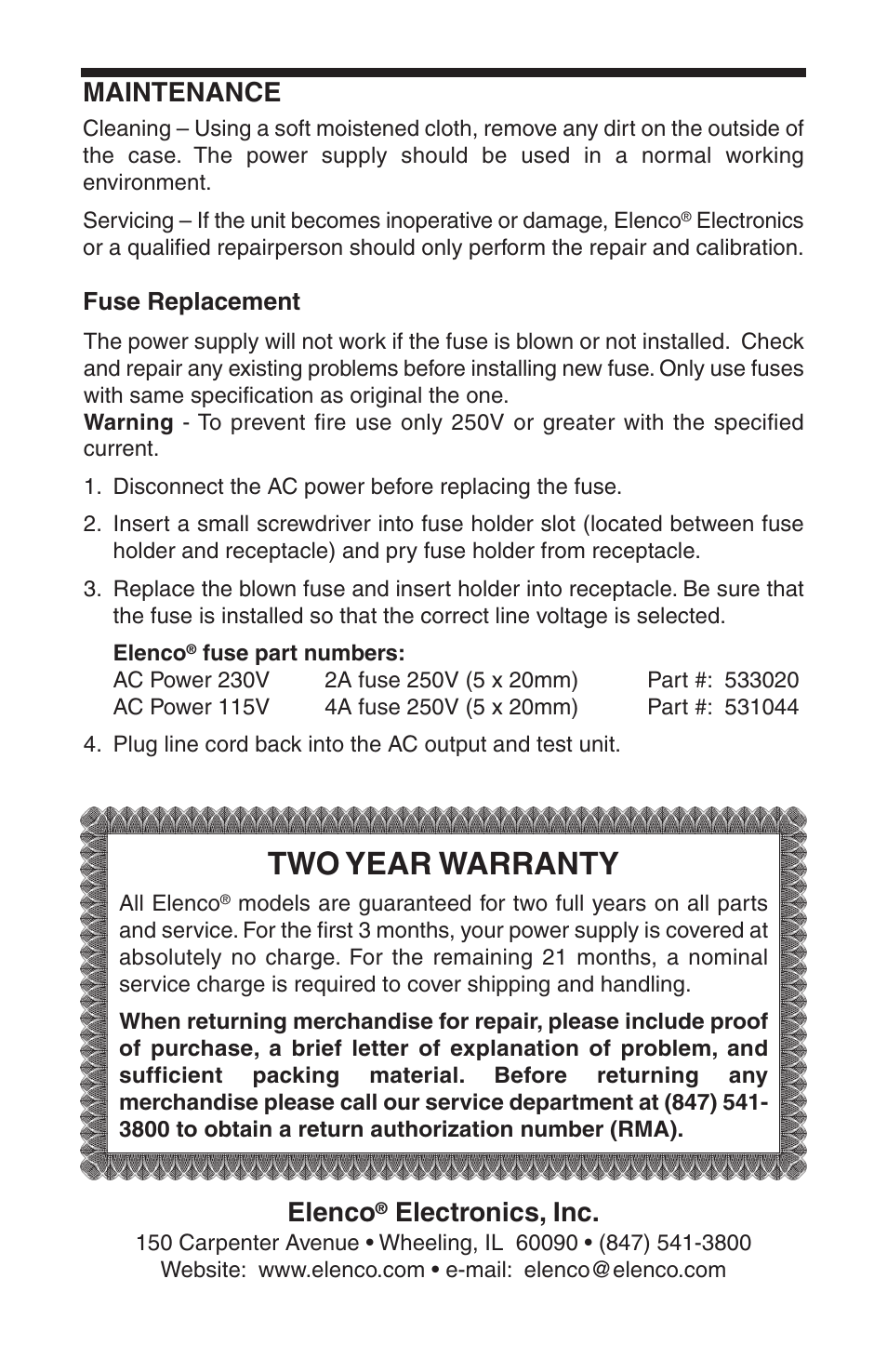 MAINTENANCE

Cleaning – Using a soft moistened cloth, remove any dirt on the outside of the case. The power supply should be used in a normal working environment.

Servicing – If the unit becomes inoperative or damage, Elenco® Electronics or a qualified repairperson should only perform the repair and calibration.

Fuse Replacement

The power supply will not work if the fuse is blown or not installed. Check and repair any existing problems before installing new fuse. Only use fuses with same specification as original the one.
Warning - To prevent fire use only 250V or greater with the specified current.

1. Disconnect the AC power before replacing the fuse.

2. Insert a small screwdriver into fuse holder slot (located between fuse holder and receptacle) and pry fuse holder from receptacle.

3. Replace the blown fuse and insert holder into receptacle. Be sure that the fuse is installed so that the correct line voltage is selected.

Elenco® fuse part numbers:

| AC Power 230V | 2A fuse 250V (5 x 20mm) | Part #: 533020 |
|---|---|---|
| AC Power 115V | 4A fuse 250V (5 x 20mm) | Part #: 531044 |

4. Plug line cord back into the AC output and test unit.

TWO YEAR WARRANTY

All Elenco® models are guaranteed for two full years on all parts and service. For the first 3 months, your power supply is covered at absolutely no charge. For the remaining 21 months, a nominal service charge is required to cover shipping and handling.

When returning merchandise for repair, please include proof of purchase, a brief letter of explanation of problem, and sufficient packing material. Before returning any merchandise please call our service department at (847) 541-3800 to obtain a return authorization number (RMA).

Elenco® Electronics, Inc.
150 Carpenter Avenue • Wheeling, IL 60090 • (847) 541-3800
Website: www.elenco.com • e-mail: elenco@elenco.com